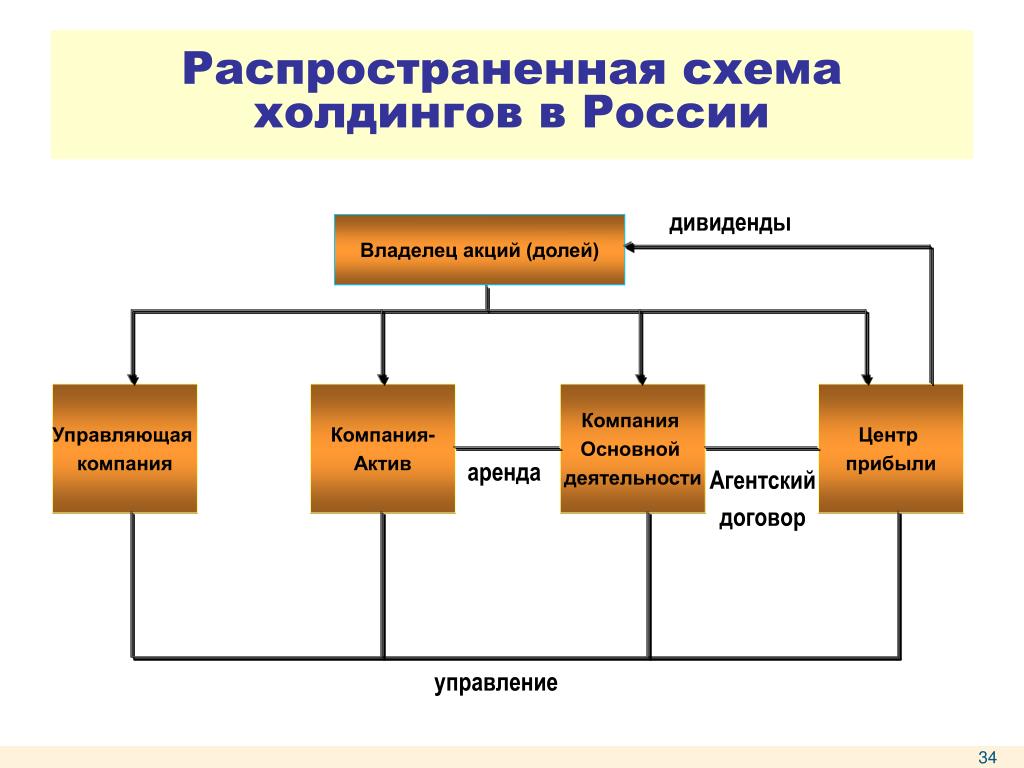 Распространенная схема холдингов в России

Владелец акций (долей)

дивиденды

Управляющая компания

Компания-Актив

аренда

Компания Основной деятельности

Агентский договор

Центр прибыли

управление

34